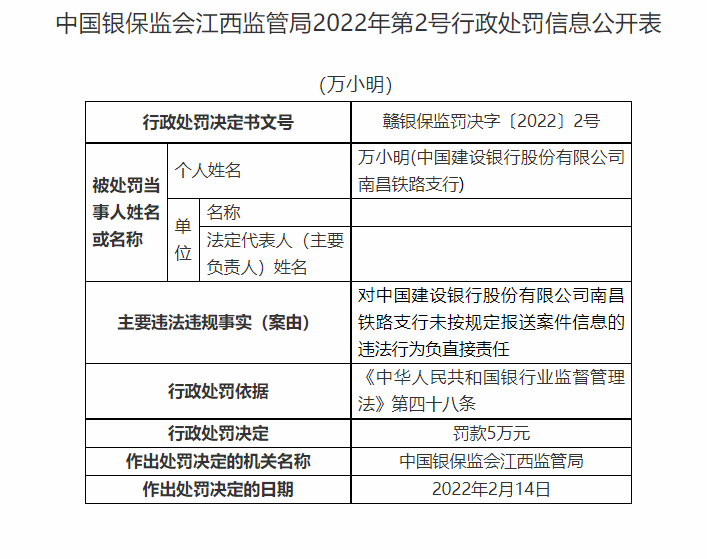 中国银保监会江西监管局2022年第2号行政处罚信息公开表

(万小明)

| 行政处罚决定书文号 | | | 赣银保监罚决字〔2022〕2号 |
|---|---|---|---|
| 被处罚当事人姓名或名称 | 个人姓名 | | 万小明(中国建设银行股份有限公司南昌铁路支行) |
| | 单位 | 名称 | |
| | | 法定代表人（主要负责人）姓名 | |
| 主要违法违规事实（案由） | | | 对中国建设银行股份有限公司南昌铁路支行未按规定报送案件信息的违法行为负直接责任 |
| 行政处罚依据 | | | 《中华人民共和国银行业监督管理法》第四十八条 |
| 行政处罚决定 | | | 罚款5万元 |
| 作出处罚决定的机关名称 | | | 中国银保监会江西监管局 |
| 作出处罚决定的日期 | | | 2022年2月14日 |